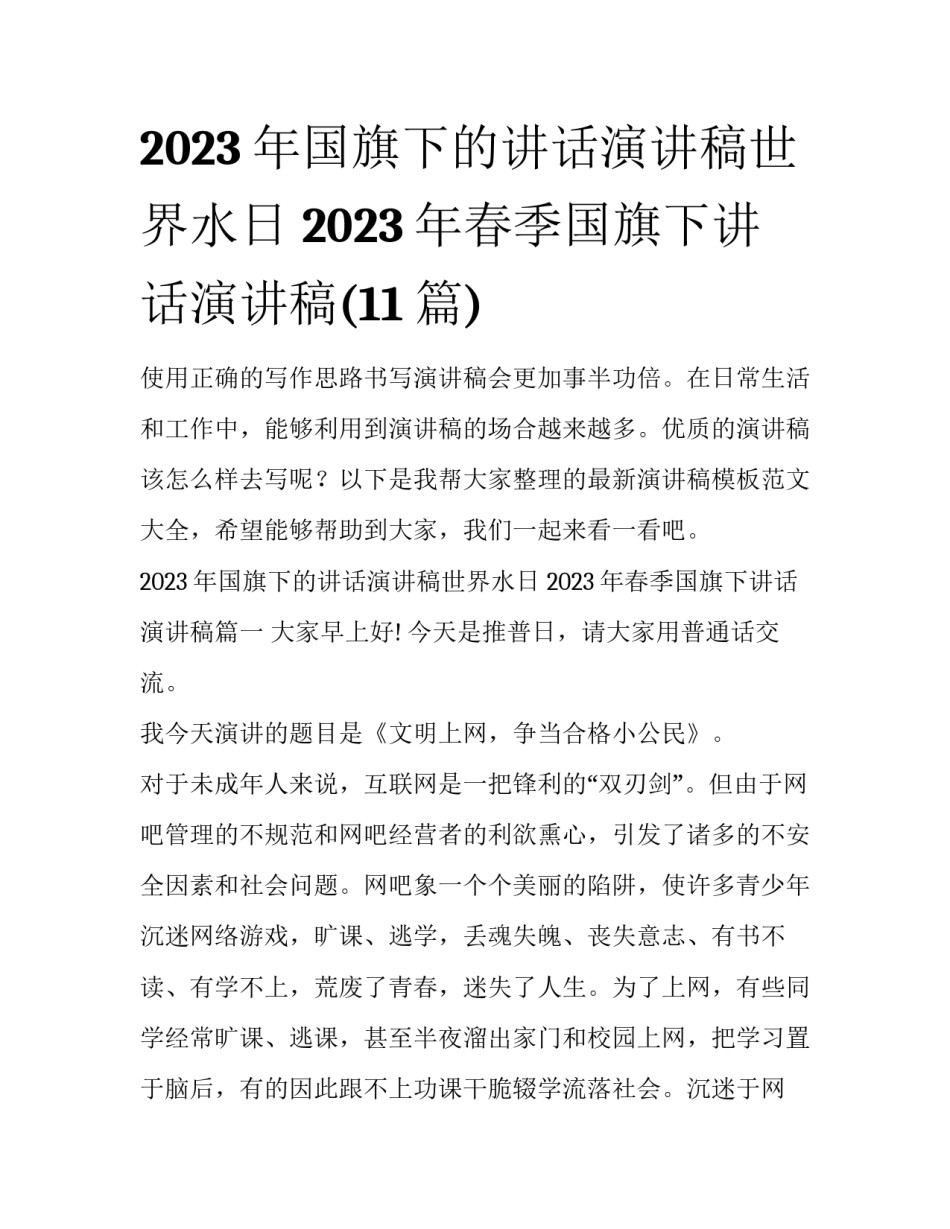 2023 年国旗下的讲话演讲稿世界水日 2023 年春季国旗下讲话演讲稿(11 篇)

使用正确的写作思路书写演讲稿会更加事半功倍。在日常生活和工作中，能够利用到演讲稿的场合越来越多。优质的演讲稿该怎么样去写呢？以下是我帮大家整理的最新演讲稿模板范文大全，希望能够帮助到大家，我们一起来看一看吧。

2023 年国旗下的讲话演讲稿世界水日 2023 年春季国旗下讲话演讲稿篇一 大家早上好! 今天是推普日，请大家用普通话交流。

我今天演讲的题目是《文明上网，争当合格小公民》。

对于未成年人来说，互联网是一把锋利的“双刃剑”。但由于网吧管理的不规范和网吧经营者的利欲熏心，引发了诸多的不安全因素和社会问题。网吧象一个个美丽的陷阱，使许多青少年沉迷网络游戏，旷课、逃学，丢魂失魄、丧失意志、有书不读、有学不上，荒废了青春，迷失了人生。为了上网，有些同学经常旷课、逃课，甚至半夜溜出家门和校园上网，把学习置于脑后，有的因此跟不上功课干脆辍学流落社会。沉迷于网